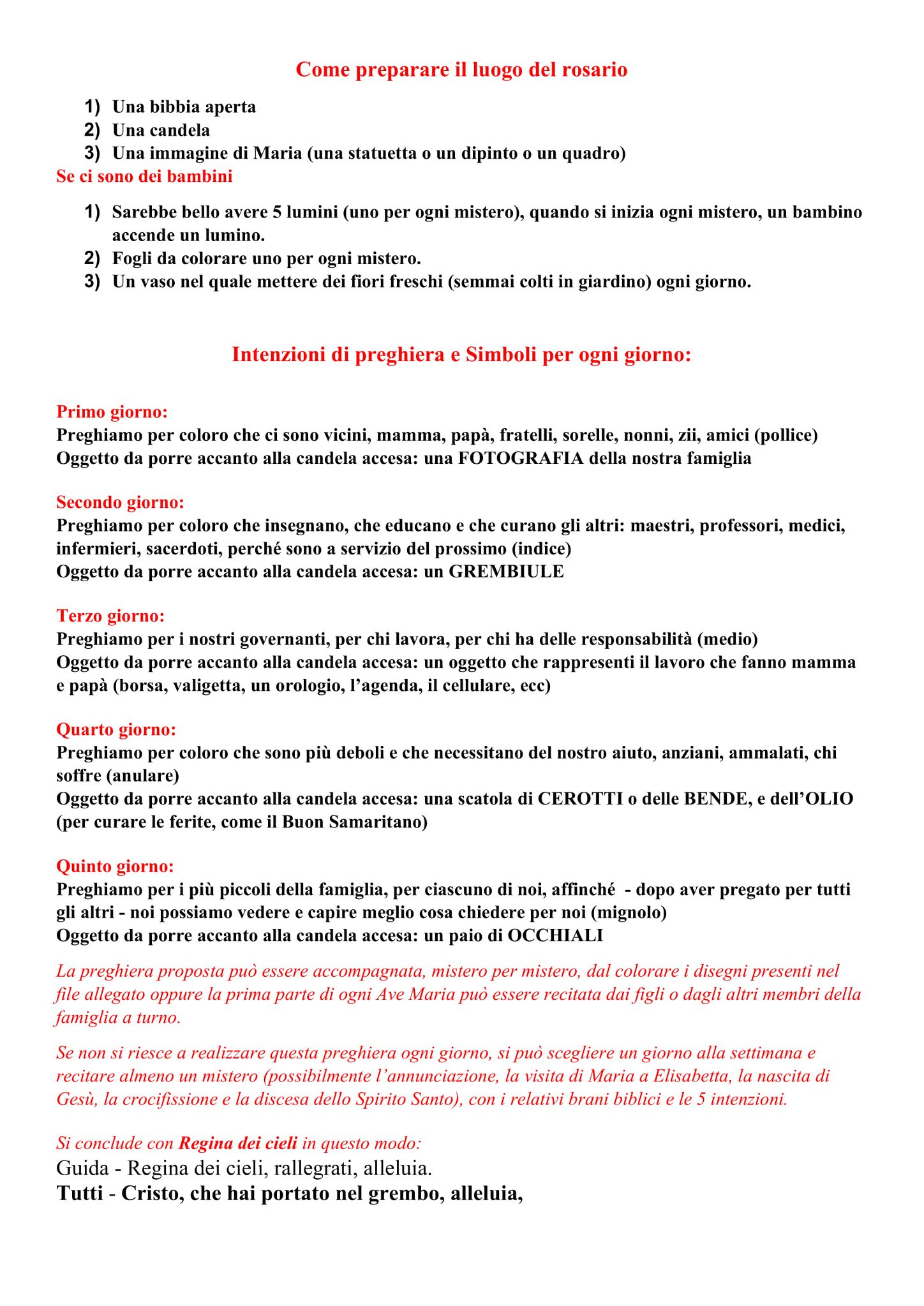 Come preparare il luogo del rosario

1) Una bibbia aperta
2) Una candela
3) Una immagine di Maria (una statuetta o un dipinto o un quadro)

Se ci sono dei bambini

1) Sarebbe bello avere 5 lumini (uno per ogni mistero), quando si inizia ogni mistero, un bambino accende un lumino.
2) Fogli da colorare uno per ogni mistero.
3) Un vaso nel quale mettere dei fiori freschi (semmai colti in giardino) ogni giorno.

Intenzioni di preghiera e Simboli per ogni giorno:

Primo giorno:
Preghiamo per coloro che ci sono vicini, mamma, papà, fratelli, sorelle, nonni, zii, amici (pollice)
Oggetto da porre accanto alla candela accesa: una FOTOGRAFIA della nostra famiglia

Secondo giorno:
Preghiamo per coloro che insegnano, che educano e che curano gli altri: maestri, professori, medici, infermieri, sacerdoti, perché sono a servizio del prossimo (indice)
Oggetto da porre accanto alla candela accesa: un GREMBIULE

Terzo giorno:
Preghiamo per i nostri governanti, per chi lavora, per chi ha delle responsabilità (medio)
Oggetto da porre accanto alla candela accesa: un oggetto che rappresenti il lavoro che fanno mamma e papà (borsa, valigetta, un orologio, l'agenda, il cellulare, ecc)

Quarto giorno:
Preghiamo per coloro che sono più deboli e che necessitano del nostro aiuto, anziani, ammalati, chi soffre (anulare)
Oggetto da porre accanto alla candela accesa: una scatola di CEROTTI o delle BENDE, e dell'OLIO (per curare le ferite, come il Buon Samaritano)

Quinto giorno:
Preghiamo per i più piccoli della famiglia, per ciascuno di noi, affinché - dopo aver pregato per tutti gli altri - noi possiamo vedere e capire meglio cosa chiedere per noi (mignolo)
Oggetto da porre accanto alla candela accesa: un paio di OCCHIALI

La preghiera proposta può essere accompagnata, mistero per mistero, dal colorare i disegni presenti nel file allegato oppure la prima parte di ogni Ave Maria può essere recitata dai figli o dagli altri membri della famiglia a turno.

Se non si riesce a realizzare questa preghiera ogni giorno, si può scegliere un giorno alla settimana e recitare almeno un mistero (possibilmente l'annunciazione, la visita di Maria a Elisabetta, la nascita di Gesù, la crocifissione e la discesa dello Spirito Santo), con i relativi brani biblici e le 5 intenzioni.

Si conclude con Regina dei cieli in questo modo:
Guida - Regina dei cieli, rallegrati, alleluia.
Tutti - Cristo, che hai portato nel grembo, alleluia,